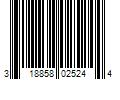 3 18858 02524 4